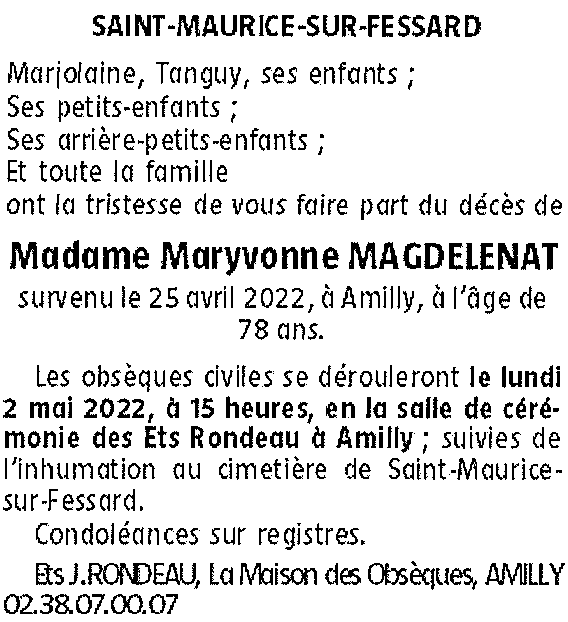 SAINT-MAURICE-SUR-FESSARD

Marjolaine, Tanguy, ses enfants ;
Ses petits-enfants ;
Ses arrière-petits-enfants ;
Et toute la famille
ont la tristesse de vous faire part du décès de

Madame Maryvonne MAGDELENAT

survenu le 25 avril 2022, à Amilly, à l'âge de 78 ans.

Les obsèques civiles se dérouleront le lundi 2 mai 2022, à 15 heures, en la salle de cérémonie des Ets Rondeau à Amilly ; suivies de l'inhumation au cimetière de Saint-Maurice-sur-Fessard.

Condoléances sur registres.

Ets J.RONDEAU, La Maison des Obsèques, AMILLY 02.38.07.00.07